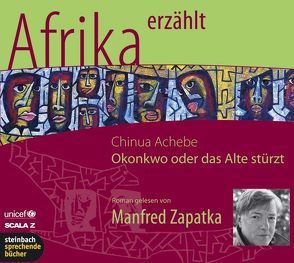 Afrika erzählt

Chinua Achebe
Okonkwo oder das Alte stürzt

Roman gelesen von
Manfred Zapatka

unicef
SCALA Z
steinbach sprechende bücher